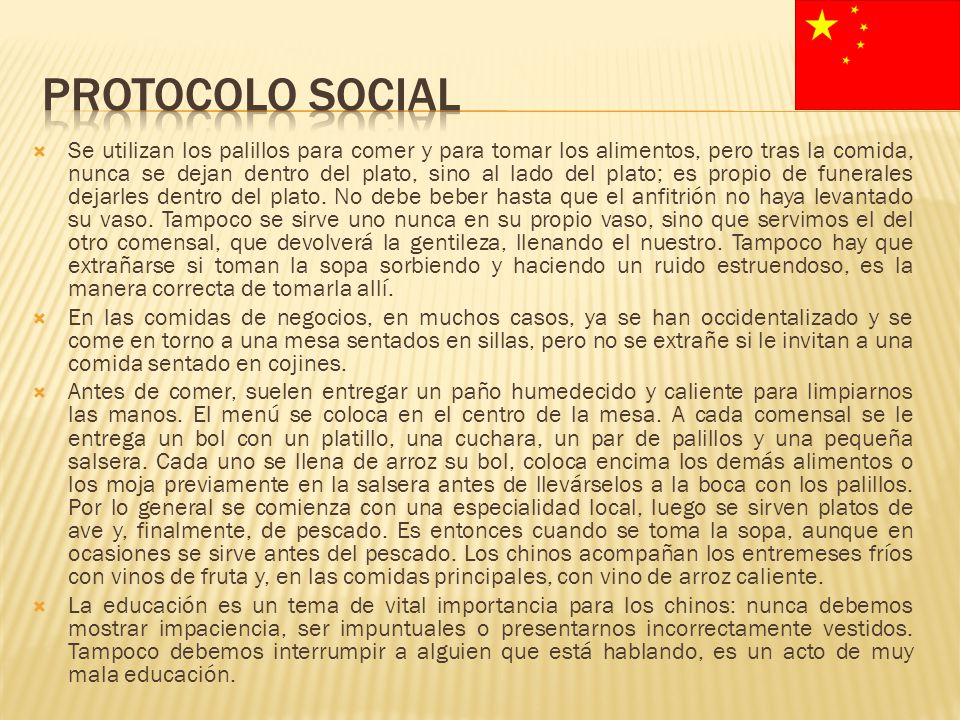 PROTOCOLO SOCIAL

Se utilizan los palillos para comer y para tomar los alimentos, pero tras la comida, nunca se dejan dentro del plato, sino al lado del plato; es propio de funerales dejarles dentro del plato. No debe beber hasta que el anfitrión no haya levantado su vaso. Tampoco se sirve uno nunca en su propio vaso, sino que servimos el del otro comensal, que devolverá la gentileza, llenando el nuestro. Tampoco hay que extrañarse si toman la sopa sorbiendo y haciendo un ruido estruendoso, es la manera correcta de tomarla allí.

En las comidas de negocios, en muchos casos, ya se han occidentalizado y se come en torno a una mesa sentados en sillas, pero no se extrañe si le invitan a una comida sentado en cojines.

Antes de comer, suelen entregar un paño humedecido y caliente para limpiarnos las manos. El menú se coloca en el centro de la mesa. A cada comensal se le entrega un bol con un platillo, una cuchara, un par de palillos y una pequeña salsera. Cada uno se llena de arroz su bol, coloca encima los demás alimentos o los moja previamente en la salsera antes de llevárselos a la boca con los palillos. Por lo general se comienza con una especialidad local, luego se sirven platos de ave y, finalmente, de pescado. Es entonces cuando se toma la sopa, aunque en ocasiones se sirve antes del pescado. Los chinos acompañan los entremeses fríos con vinos de fruta y, en las comidas principales, con vino de arroz caliente.

La educación es un tema de vital importancia para los chinos: nunca debemos mostrar impaciencia, ser impuntuales o presentarnos incorrectamente vestidos. Tampoco debemos interrumpir a alguien que está hablando, es un acto de muy mala educación.